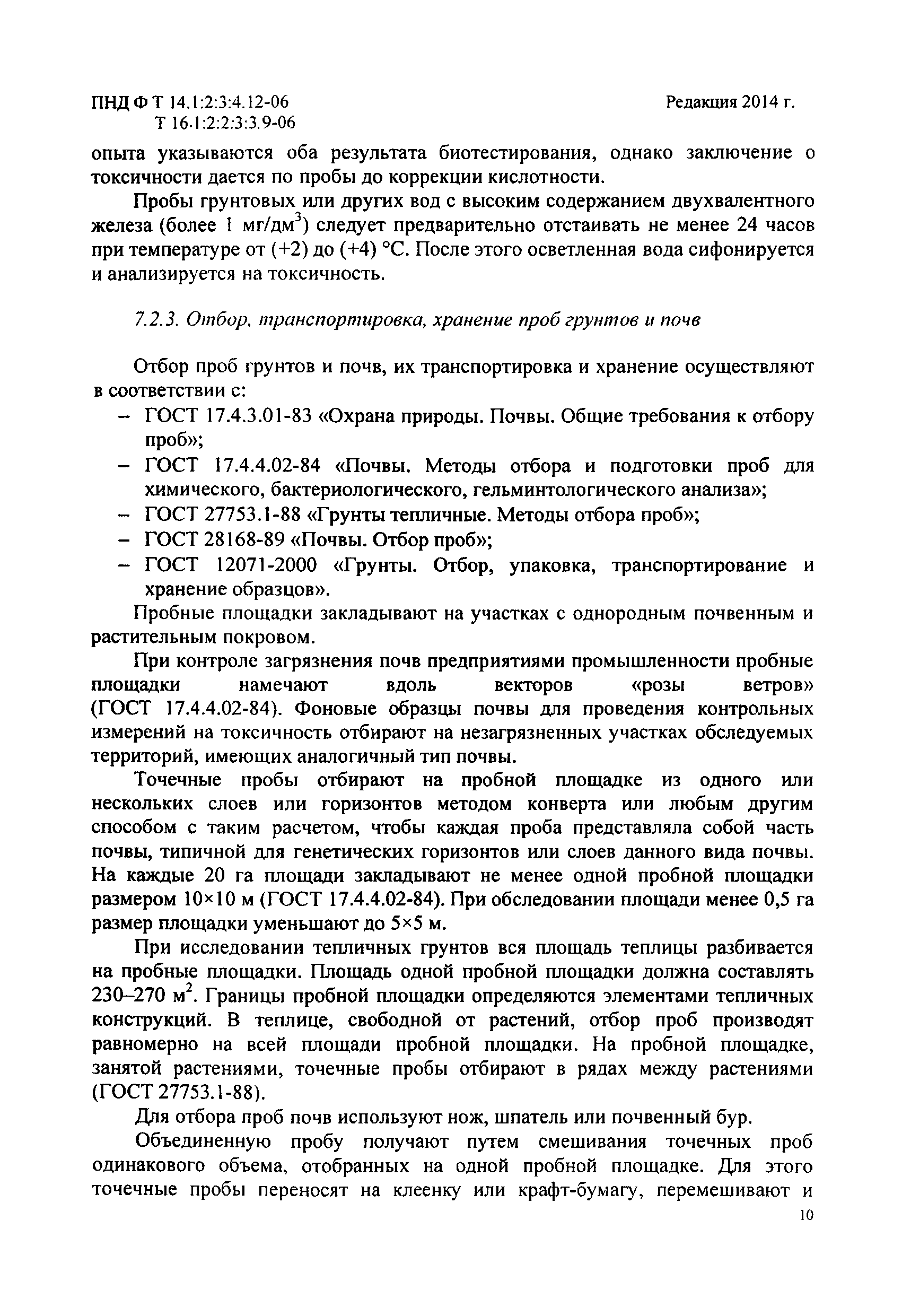 ПНД Ф Т 14.1:2:3:4.12-06
Т 16.1:2:2:3:3.9-06

Редакция 2014 г.

опыта указываются оба результата биотестирования, однако заключение о токсичности дается по пробы до коррекции кислотности.

Пробы грунтовых или других вод с высоким содержанием двухвалентного железа (более 1 мг/дм$^3$) следует предварительно отстаивать не менее 24 часов при температуре от (+2) до (+4) °С. После этого осветленная вода сифонируется и анализируется на токсичность.

7.2.3. Отбор, транспортировка, хранение проб грунтов и почв

Отбор проб грунтов и почв, их транспортировка и хранение осуществляют в соответствии с:
– ГОСТ 17.4.3.01-83 «Охрана природы. Почвы. Общие требования к отбору проб»;
– ГОСТ 17.4.4.02-84 «Почвы. Методы отбора и подготовки проб для химического, бактериологического, гельминтологического анализа»;
– ГОСТ 27753.1-88 «Грунты тепличные. Методы отбора проб»;
– ГОСТ 28168-89 «Почвы. Отбор проб»;
– ГОСТ 12071-2000 «Грунты. Отбор, упаковка, транспортирование и хранение образцов».

Пробные площадки закладывают на участках с однородным почвенным и растительным покровом.

При контроле загрязнения почв предприятиями промышленности пробные площадки намечают вдоль векторов «розы ветров» (ГОСТ 17.4.4.02-84). Фоновые образцы почвы для проведения контрольных измерений на токсичность отбирают на незагрязненных участках обследуемых территорий, имеющих аналогичный тип почвы.

Точечные пробы отбирают на пробной площадке из одного или нескольких слоев или горизонтов методом конверта или любым другим способом с таким расчетом, чтобы каждая проба представляла собой часть почвы, типичной для генетических горизонтов или слоев данного вида почвы. На каждые 20 га площади закладывают не менее одной пробной площадки размером 10×10 м (ГОСТ 17.4.4.02-84). При обследовании площади менее 0,5 га размер площадки уменьшают до 5×5 м.

При исследовании тепличных грунтов вся площадь теплицы разбивается на пробные площадки. Площадь одной пробной площадки должна составлять 230–270 м$^2$. Границы пробной площадки определяются элементами тепличных конструкций. В теплице, свободной от растений, отбор проб производят равномерно на всей площади пробной площадки. На пробной площадке, занятой растениями, точечные пробы отбирают в рядах между растениями (ГОСТ 27753.1-88).

Для отбора проб почв используют нож, шпатель или почвенный бур.

Объединенную пробу получают путем смешивания точечных проб одинакового объема, отобранных на одной пробной площадке. Для этого точечные пробы переносят на клеенку или крафт-бумагу, перемешивают и

10